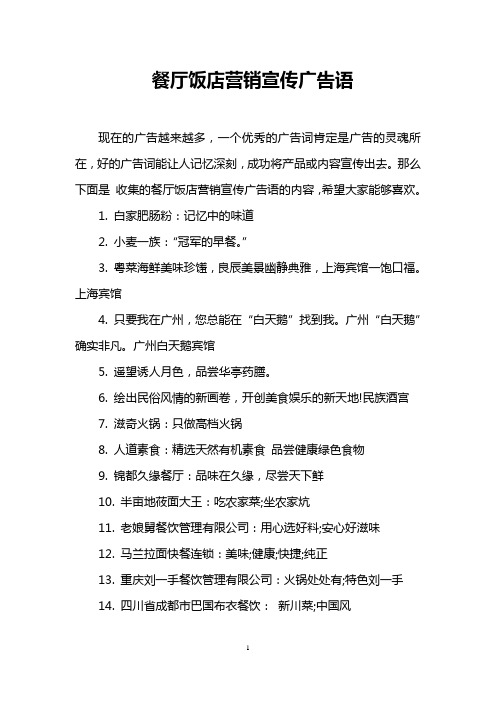 餐厅饭店营销宣传广告语

现在的广告越来越多，一个优秀的广告词肯定是广告的灵魂所在，好的广告词能让人记忆深刻，成功将产品或内容宣传出去。那么下面是 收集的餐厅饭店营销宣传广告语的内容，希望大家能够喜欢。

1. 白家肥肠粉：记忆中的味道

2. 小麦一族：“冠军的早餐。”

3. 粤菜海鲜美味珍馐，良辰美景幽静典雅，上海宾馆一饱口福。上海宾馆

4. 只要我在广州，您总能在“白天鹅”找到我。广州“白天鹅”确实非凡。广州白天鹅宾馆

5. 遥望诱人月色，品尝华亭药膳。

6. 绘出民俗风情的新画卷，开创美食娱乐的新天地!民族酒宫

7. 滋奇火锅：只做高档火锅

8. 人道素食：精选天然有机素食 品尝健康绿色食物

9. 锦都久缘餐厅：品味在久缘，尽尝天下鲜

10. 半亩地莜面大王：吃农家菜;坐农家炕

11. 老娘舅餐饮管理有限公司：用心选好料;安心好滋味

12. 马兰拉面快餐连锁：美味;健康;快捷;纯正

13. 重庆刘一手餐饮管理有限公司：火锅处处有;特色刘一手

14. 四川省成都市巴国布衣餐饮： 新川菜;中国风

1